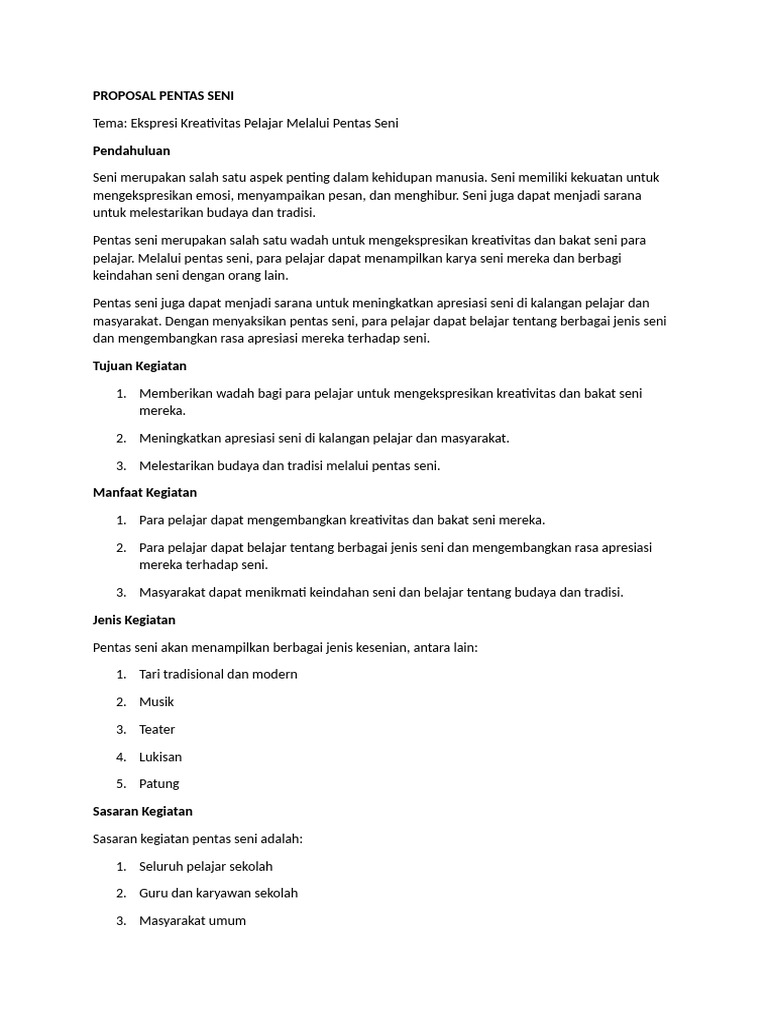 PROPOSAL PENTAS SENI

Tema: Ekspresi Kreativitas Pelajar Melalui Pentas Seni

Pendahuluan

Seni merupakan salah satu aspek penting dalam kehidupan manusia. Seni memiliki kekuatan untuk mengekspresikan emosi, menyampaikan pesan, dan menghibur. Seni juga dapat menjadi sarana untuk melestarikan budaya dan tradisi.

Pentas seni merupakan salah satu wadah untuk mengekspresikan kreativitas dan bakat seni para pelajar. Melalui pentas seni, para pelajar dapat menampilkan karya seni mereka dan berbagi keindahan seni dengan orang lain.

Pentas seni juga dapat menjadi sarana untuk meningkatkan apresiasi seni di kalangan pelajar dan masyarakat. Dengan menyaksikan pentas seni, para pelajar dapat belajar tentang berbagai jenis seni dan mengembangkan rasa apresiasi mereka terhadap seni.

Tujuan Kegiatan

1. Memberikan wadah bagi para pelajar untuk mengekspresikan kreativitas dan bakat seni mereka.
2. Meningkatkan apresiasi seni di kalangan pelajar dan masyarakat.
3. Melestarikan budaya dan tradisi melalui pentas seni.

Manfaat Kegiatan

1. Para pelajar dapat mengembangkan kreativitas dan bakat seni mereka.
2. Para pelajar dapat belajar tentang berbagai jenis seni dan mengembangkan rasa apresiasi mereka terhadap seni.
3. Masyarakat dapat menikmati keindahan seni dan belajar tentang budaya dan tradisi.

Jenis Kegiatan

Pentas seni akan menampilkan berbagai jenis kesenian, antara lain:

1. Tari tradisional dan modern
2. Musik
3. Teater
4. Lukisan
5. Patung

Sasaran Kegiatan

Sasaran kegiatan pentas seni adalah:

1. Seluruh pelajar sekolah
2. Guru dan karyawan sekolah
3. Masyarakat umum